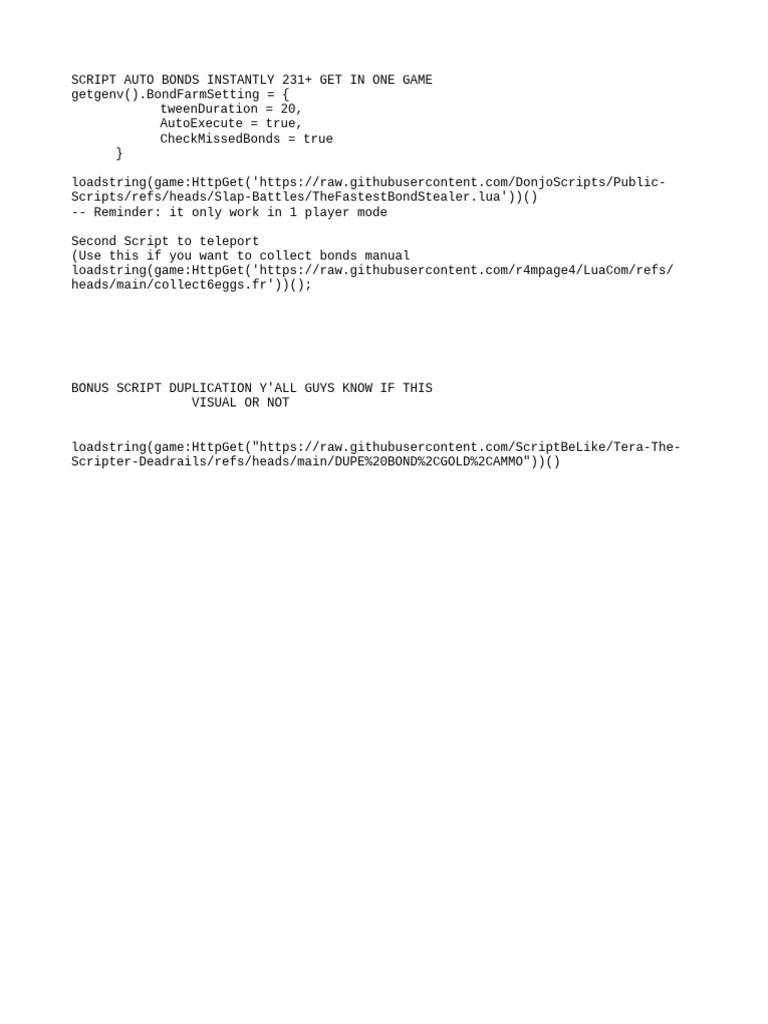 SCRIPT AUTO BONDS INSTANTLY 231+ GET IN ONE GAME
getgenv().BondFarmSetting = {
            tweenDuration = 20,
            AutoExecute = true,
            CheckMissedBonds = true
      }

loadstring(game:HttpGet('https://raw.githubusercontent.com/DonjoScripts/Public-Scripts/refs/heads/Slap-Battles/TheFastestBondStealer.lua'))()
-- Reminder: it only work in 1 player mode

Second Script to teleport
(Use this if you want to collect bonds manual
loadstring(game:HttpGet('https://raw.githubusercontent.com/r4mpage4/LuaCom/refs/heads/main/collect6eggs.fr'))();

BONUS SCRIPT DUPLICATION Y'ALL GUYS KNOW IF THIS
                VISUAL OR NOT

loadstring(game:HttpGet("https://raw.githubusercontent.com/ScriptBeLike/Tera-The-Scripter-Deadrails/refs/heads/main/DUPE%20BOND%2CGOLD%2CAMMO"))()